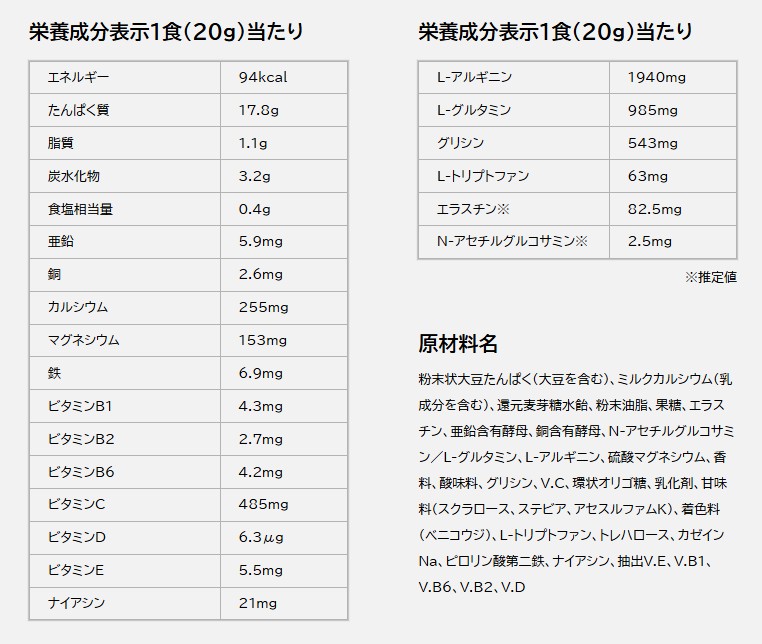 栄養成分表示1食（20g）当たり

| エネルギー | 94kcal |
|---|---|
| たんぱく質 | 17.8g |
| 脂質 | 1.1g |
| 炭水化物 | 3.2g |
| 食塩相当量 | 0.4g |
| 亜鉛 | 5.9mg |
| 銅 | 2.6mg |
| カルシウム | 255mg |
| マグネシウム | 153mg |
| 鉄 | 6.9mg |
| ビタミンB1 | 4.3mg |
| ビタミンB2 | 2.7mg |
| ビタミンB6 | 4.2mg |
| ビタミンC | 485mg |
| ビタミンD | 6.3μg |
| ビタミンE | 5.5mg |
| ナイアシン | 21mg |

栄養成分表示1食（20g）当たり

| L-アルギニン | 1940mg |
|---|---|
| L-グルタミン | 985mg |
| グリシン | 543mg |
| L-トリプトファン | 63mg |
| エラスチン※ | 82.5mg |
| N-アセチルグルコサミン※ | 2.5mg |

※推定値

原材料名

粉末状大豆たんぱく（大豆を含む）、ミルクカルシウム（乳成分を含む）、還元麦芽糖水飴、粉末油脂、果糖、エラスチン、亜鉛含有酵母、銅含有酵母、N-アセチルグルコサミン／L-グルタミン、L-アルギニン、硫酸マグネシウム、香料、酸味料、グリシン、V.C、環状オリゴ糖、乳化剤、甘味料（スクラロース、ステビア、アセスルファムK）、着色料（ベニコウジ）、L-トリプトファン、トレハロース、カゼインNa、ピロリン酸第二鉄、ナイアシン、抽出V.E、V.B1、V.B6、V.B2、V.D